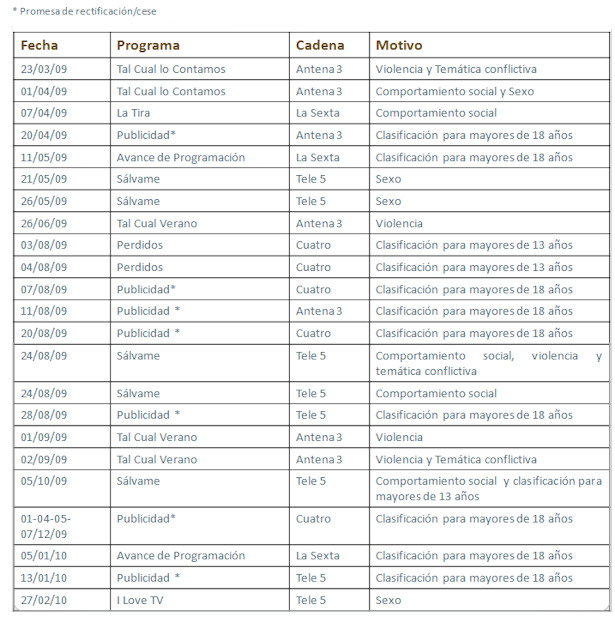 * Promesa de rectificación/cese

| Fecha | Programa | Cadena | Motivo |
|---|---|---|---|
| 23/03/09 | Tal Cual lo Contamos | Antena 3 | Violencia y Temática conflictiva |
| 01/04/09 | Tal Cual lo Contamos | Antena 3 | Comportamiento social y Sexo |
| 07/04/09 | La Tira | La Sexta | Comportamiento social |
| 20/04/09 | Publicidad* | Antena 3 | Clasificación para mayores de 18 años |
| 11/05/09 | Avance de Programación | La Sexta | Clasificación para mayores de 18 años |
| 21/05/09 | Sálvame | Tele 5 | Sexo |
| 26/05/09 | Sálvame | Tele 5 | Sexo |
| 26/06/09 | Tal Cual Verano | Antena 3 | Violencia |
| 03/08/09 | Perdidos | Cuatro | Clasificación para mayores de 13 años |
| 04/08/09 | Perdidos | Cuatro | Clasificación para mayores de 13 años |
| 07/08/09 | Publicidad* | Cuatro | Clasificación para mayores de 18 años |
| 11/08/09 | Publicidad * | Antena 3 | Clasificación para mayores de 18 años |
| 20/08/09 | Publicidad * | Cuatro | Clasificación para mayores de 18 años |
| 24/08/09 | Sálvame | Tele 5 | Comportamiento social, violencia y temática conflictiva |
| 24/08/09 | Sálvame | Tele 5 | Comportamiento social |
| 28/08/09 | Publicidad * | Tele 5 | Clasificación para mayores de 18 años |
| 01/09/09 | Tal Cual Verano | Antena 3 | Violencia |
| 02/09/09 | Tal Cual Verano | Antena 3 | Violencia y Temática conflictiva |
| 05/10/09 | Sálvame | Tele 5 | Comportamiento social y clasificación para mayores de 13 años |
| 01-04-05-07/12/09 | Publicidad* | Cuatro | Clasificación para mayores de 18 años |
| 05/01/10 | Avance de Programación | La Sexta | Clasificación para mayores de 18 años |
| 13/01/10 | Publicidad * | Tele 5 | Clasificación para mayores de 18 años |
| 27/02/10 | I Love TV | Tele 5 | Sexo |